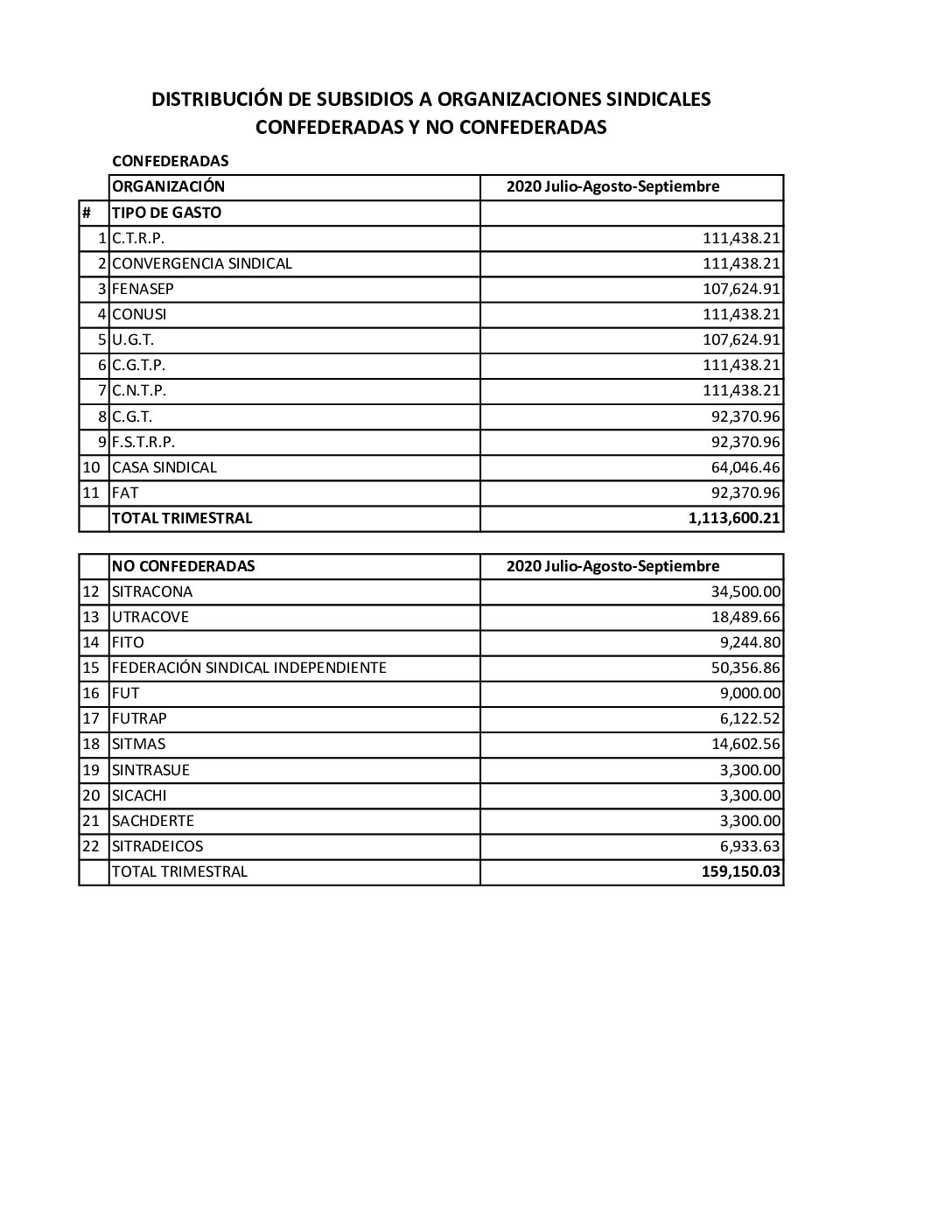 DISTRIBUCIÓN DE SUBSIDIOS A ORGANIZACIONES SINDICALES
CONFEDERADAS Y NO CONFEDERADAS

CONFEDERADAS

| | ORGANIZACIÓN | 2020 Julio-Agosto-Septiembre |
|---|---|---|
| # | TIPO DE GASTO | |
| 1 | C.T.R.P. | 111,438.21 |
| 2 | CONVERGENCIA SINDICAL | 111,438.21 |
| 3 | FENASEP | 107,624.91 |
| 4 | CONUSI | 111,438.21 |
| 5 | U.G.T. | 107,624.91 |
| 6 | C.G.T.P. | 111,438.21 |
| 7 | C.N.T.P. | 111,438.21 |
| 8 | C.G.T. | 92,370.96 |
| 9 | F.S.T.R.P. | 92,370.96 |
| 10 | CASA SINDICAL | 64,046.46 |
| 11 | FAT | 92,370.96 |
| | TOTAL TRIMESTRAL | 1,113,600.21 |

| | NO CONFEDERADAS | 2020 Julio-Agosto-Septiembre |
|---|---|---|
| 12 | SITRACONA | 34,500.00 |
| 13 | UTRACOVE | 18,489.66 |
| 14 | FITO | 9,244.80 |
| 15 | FEDERACIÓN SINDICAL INDEPENDIENTE | 50,356.86 |
| 16 | FUT | 9,000.00 |
| 17 | FUTRAP | 6,122.52 |
| 18 | SITMAS | 14,602.56 |
| 19 | SINTRASUE | 3,300.00 |
| 20 | SICACHI | 3,300.00 |
| 21 | SACHDERTE | 3,300.00 |
| 22 | SITRADEICOS | 6,933.63 |
| | TOTAL TRIMESTRAL | 159,150.03 |